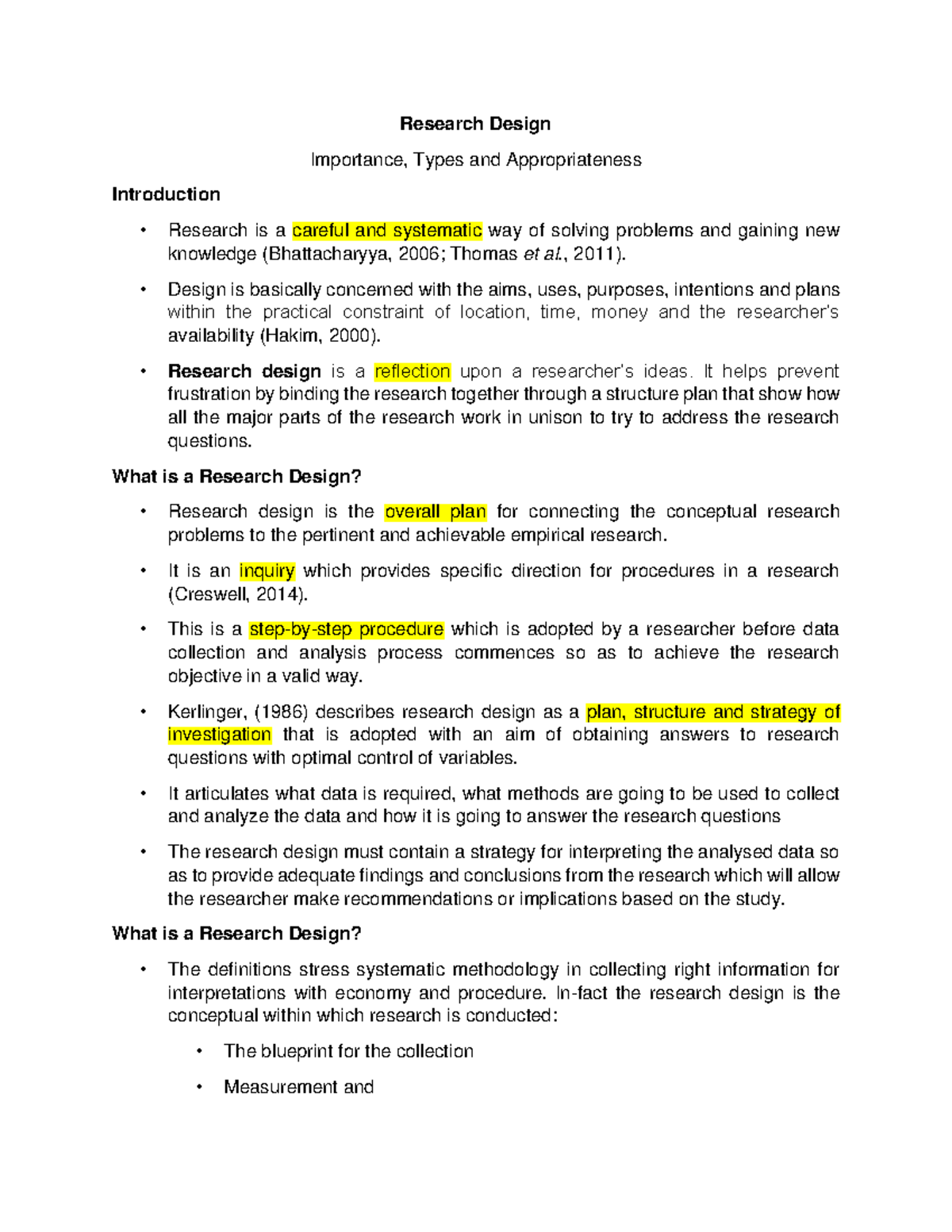 Research Design

Importance, Types and Appropriateness

Introduction

• Research is a careful and systematic way of solving problems and gaining new knowledge (Bhattacharyya, 2006; Thomas et al., 2011).

• Design is basically concerned with the aims, uses, purposes, intentions and plans within the practical constraint of location, time, money and the researcher's availability (Hakim, 2000).

• Research design is a reflection upon a researcher's ideas. It helps prevent frustration by binding the research together through a structure plan that show how all the major parts of the research work in unison to try to address the research questions.

What is a Research Design?

• Research design is the overall plan for connecting the conceptual research problems to the pertinent and achievable empirical research.

• It is an inquiry which provides specific direction for procedures in a research (Creswell, 2014).

• This is a step-by-step procedure which is adopted by a researcher before data collection and analysis process commences so as to achieve the research objective in a valid way.

• Kerlinger, (1986) describes research design as a plan, structure and strategy of investigation that is adopted with an aim of obtaining answers to research questions with optimal control of variables.

• It articulates what data is required, what methods are going to be used to collect and analyze the data and how it is going to answer the research questions

• The research design must contain a strategy for interpreting the analysed data so as to provide adequate findings and conclusions from the research which will allow the researcher make recommendations or implications based on the study.

What is a Research Design?

• The definitions stress systematic methodology in collecting right information for interpretations with economy and procedure. In-fact the research design is the conceptual within which research is conducted:

• The blueprint for the collection

• Measurement and